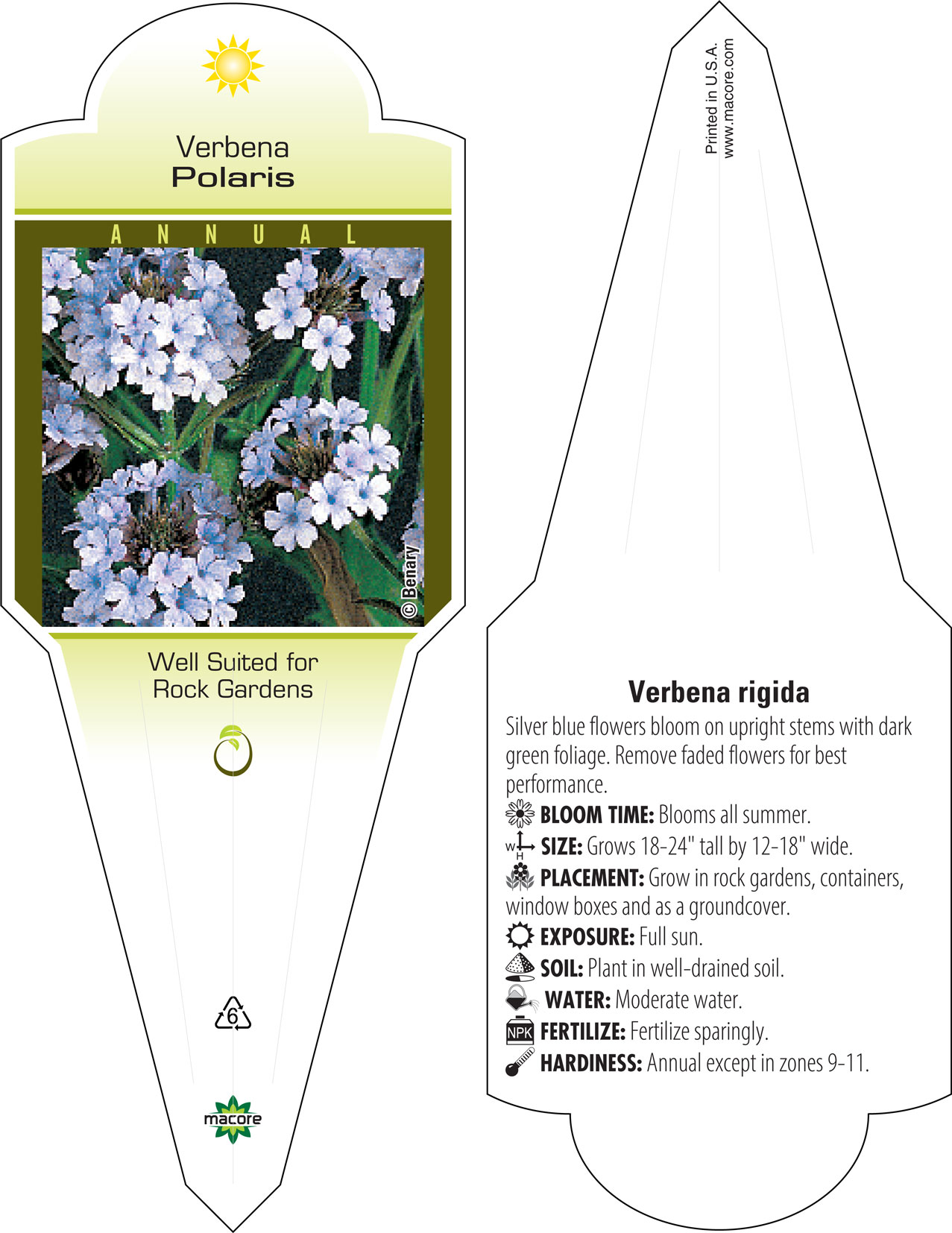 Verbena
Polaris

ANNUAL

© Benary

Well Suited for Rock Gardens

6

macore

Printed in U.S.A.
www.macore.com

Verbena rigida

Silver blue flowers bloom on upright stems with dark green foliage. Remove faded flowers for best performance.

BLOOM TIME: Blooms all summer.

W H SIZE: Grows 18-24" tall by 12-18" wide.

PLACEMENT: Grow in rock gardens, containers, window boxes and as a groundcover.

EXPOSURE: Full sun.

SOIL: Plant in well-drained soil.

WATER: Moderate water.

NPK FERTILIZE: Fertilize sparingly.

HARDINESS: Annual except in zones 9-11.